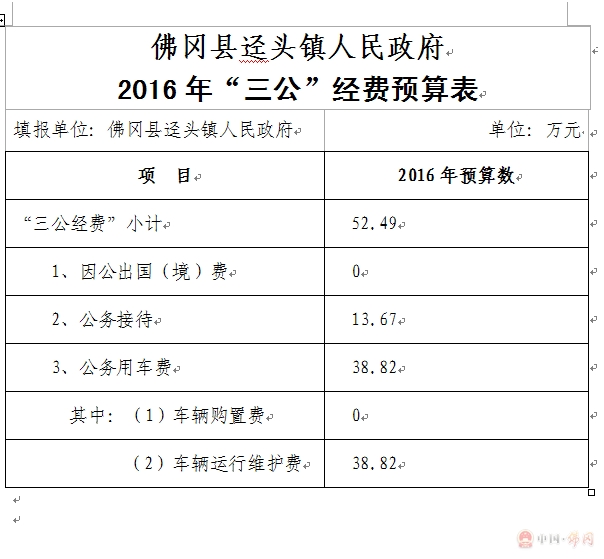 佛冈县迳头镇人民政府
2016 年“三公”经费预算表

填报单位：佛冈县迳头镇人民政府　　　　单位：万元

| 项　目 | 2016 年预算数 |
|---|---|
| “三公经费”小计 | 52.49 |
| 1、因公出国（境）费 | 0 |
| 2、公务接待 | 13.67 |
| 3、公务用车费 | 38.82 |
| 其中：（1）车辆购置费 | 0 |
| （2）车辆运行维护费 | 38.82 |

中国·佛冈